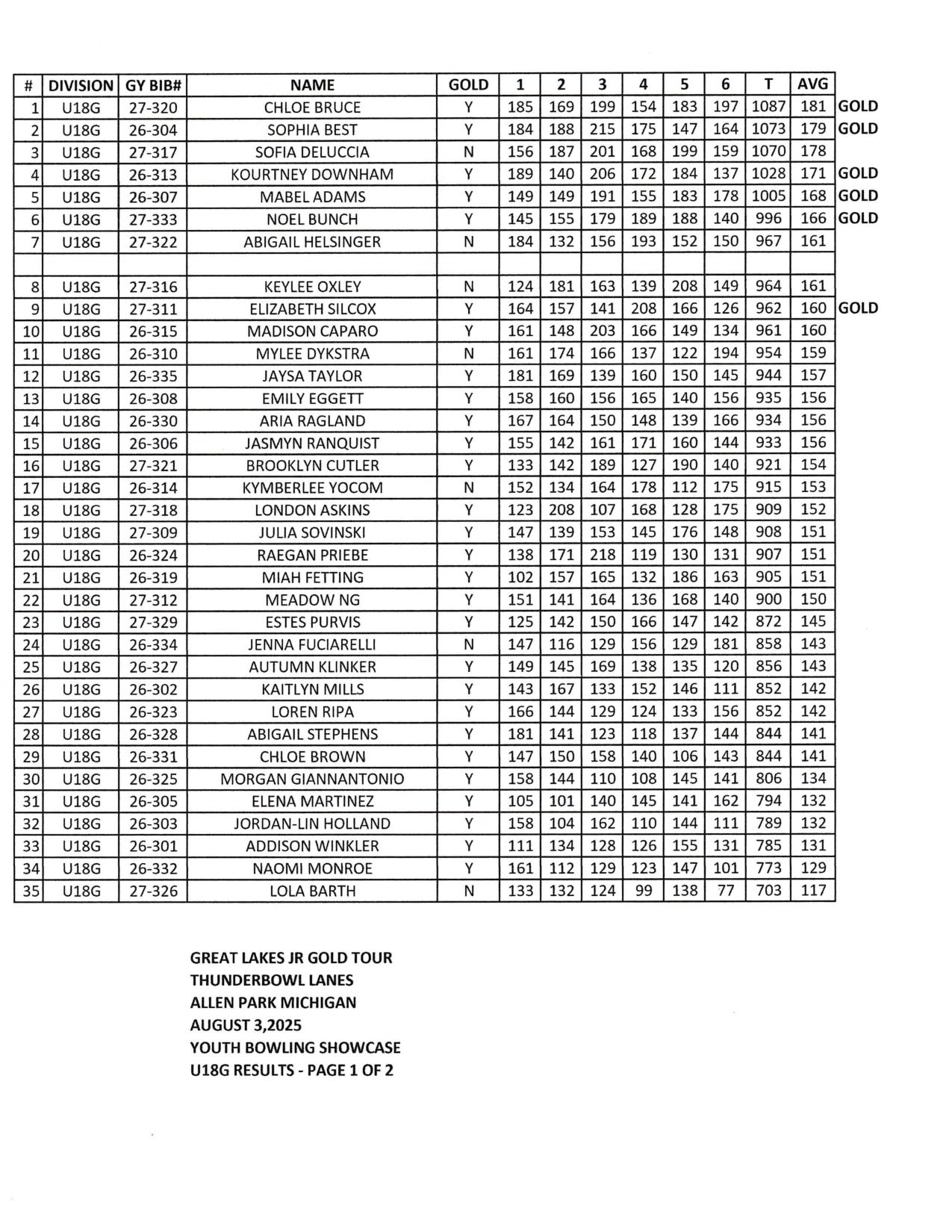 | # | DIVISION | GY BIB# | NAME | GOLD | 1 | 2 | 3 | 4 | 5 | 6 | T | AVG | |
|---|---|---|---|---|---|---|---|---|---|---|---|---|---|
| 1 | U18G | 27-320 | CHLOE BRUCE | Y | 185 | 169 | 199 | 154 | 183 | 197 | 1087 | 181 | GOLD |
| 2 | U18G | 26-304 | SOPHIA BEST | Y | 184 | 188 | 215 | 175 | 147 | 164 | 1073 | 179 | GOLD |
| 3 | U18G | 27-317 | SOFIA DELUCCIA | N | 156 | 187 | 201 | 168 | 199 | 159 | 1070 | 178 | |
| 4 | U18G | 26-313 | KOURTNEY DOWNHAM | Y | 189 | 140 | 206 | 172 | 184 | 137 | 1028 | 171 | GOLD |
| 5 | U18G | 26-307 | MABEL ADAMS | Y | 149 | 149 | 191 | 155 | 183 | 178 | 1005 | 168 | GOLD |
| 6 | U18G | 27-333 | NOEL BUNCH | Y | 145 | 155 | 179 | 189 | 188 | 140 | 996 | 166 | GOLD |
| 7 | U18G | 27-322 | ABIGAIL HELSINGER | N | 184 | 132 | 156 | 193 | 152 | 150 | 967 | 161 | |
| | | | | | | | | | | | | | |
| 8 | U18G | 27-316 | KEYLEE OXLEY | N | 124 | 181 | 163 | 139 | 208 | 149 | 964 | 161 | |
| 9 | U18G | 27-311 | ELIZABETH SILCOX | Y | 164 | 157 | 141 | 208 | 166 | 126 | 962 | 160 | GOLD |
| 10 | U18G | 26-315 | MADISON CAPARO | Y | 161 | 148 | 203 | 166 | 149 | 134 | 961 | 160 | |
| 11 | U18G | 26-310 | MYLEE DYKSTRA | N | 161 | 174 | 166 | 137 | 122 | 194 | 954 | 159 | |
| 12 | U18G | 26-335 | JAYSA TAYLOR | Y | 181 | 169 | 139 | 160 | 150 | 145 | 944 | 157 | |
| 13 | U18G | 26-308 | EMILY EGGETT | Y | 158 | 160 | 156 | 165 | 140 | 156 | 935 | 156 | |
| 14 | U18G | 26-330 | ARIA RAGLAND | Y | 167 | 164 | 150 | 148 | 139 | 166 | 934 | 156 | |
| 15 | U18G | 26-306 | JASMYN RANQUIST | Y | 155 | 142 | 161 | 171 | 160 | 144 | 933 | 156 | |
| 16 | U18G | 27-321 | BROOKLYN CUTLER | Y | 133 | 142 | 189 | 127 | 190 | 140 | 921 | 154 | |
| 17 | U18G | 26-314 | KYMBERLEE YOCOM | N | 152 | 134 | 164 | 178 | 112 | 175 | 915 | 153 | |
| 18 | U18G | 27-318 | LONDON ASKINS | Y | 123 | 208 | 107 | 168 | 128 | 175 | 909 | 152 | |
| 19 | U18G | 27-309 | JULIA SOVINSKI | Y | 147 | 139 | 153 | 145 | 176 | 148 | 908 | 151 | |
| 20 | U18G | 26-324 | RAEGAN PRIEBE | Y | 138 | 171 | 218 | 119 | 130 | 131 | 907 | 151 | |
| 21 | U18G | 26-319 | MIAH FETTING | Y | 102 | 157 | 165 | 132 | 186 | 163 | 905 | 151 | |
| 22 | U18G | 27-312 | MEADOW NG | Y | 151 | 141 | 164 | 136 | 168 | 140 | 900 | 150 | |
| 23 | U18G | 27-329 | ESTES PURVIS | Y | 125 | 142 | 150 | 166 | 147 | 142 | 872 | 145 | |
| 24 | U18G | 26-334 | JENNA FUCIARELLI | N | 147 | 116 | 129 | 156 | 129 | 181 | 858 | 143 | |
| 25 | U18G | 26-327 | AUTUMN KLINKER | Y | 149 | 145 | 169 | 138 | 135 | 120 | 856 | 143 | |
| 26 | U18G | 26-302 | KAITLYN MILLS | Y | 143 | 167 | 133 | 152 | 146 | 111 | 852 | 142 | |
| 27 | U18G | 26-323 | LOREN RIPA | Y | 166 | 144 | 129 | 124 | 133 | 156 | 852 | 142 | |
| 28 | U18G | 26-328 | ABIGAIL STEPHENS | Y | 181 | 141 | 123 | 118 | 137 | 144 | 844 | 141 | |
| 29 | U18G | 26-331 | CHLOE BROWN | Y | 147 | 150 | 158 | 140 | 106 | 143 | 844 | 141 | |
| 30 | U18G | 26-325 | MORGAN GIANNANTONIO | Y | 158 | 144 | 110 | 108 | 145 | 141 | 806 | 134 | |
| 31 | U18G | 26-305 | ELENA MARTINEZ | Y | 105 | 101 | 140 | 145 | 141 | 162 | 794 | 132 | |
| 32 | U18G | 26-303 | JORDAN-LIN HOLLAND | Y | 158 | 104 | 162 | 110 | 144 | 111 | 789 | 132 | |
| 33 | U18G | 26-301 | ADDISON WINKLER | Y | 111 | 134 | 128 | 126 | 155 | 131 | 785 | 131 | |
| 34 | U18G | 26-332 | NAOMI MONROE | Y | 161 | 112 | 129 | 123 | 147 | 101 | 773 | 129 | |
| 35 | U18G | 27-326 | LOLA BARTH | N | 133 | 132 | 124 | 99 | 138 | 77 | 703 | 117 | |

GREAT LAKES JR GOLD TOUR
THUNDERBOWL LANES
ALLEN PARK MICHIGAN
AUGUST 3,2025
YOUTH BOWLING SHOWCASE
U18G RESULTS - PAGE 1 OF 2